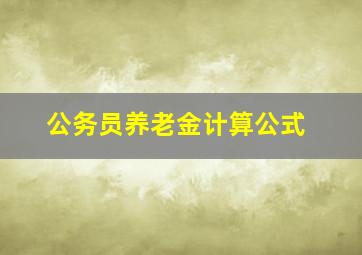 公务员养老金计算公式